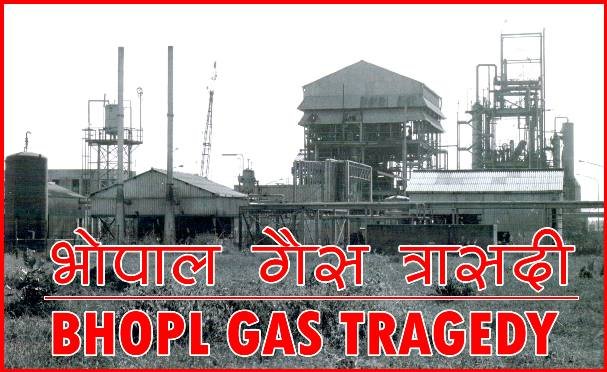 भोपाल गैस त्रासदी

BHOPL GAS TRAGEDY